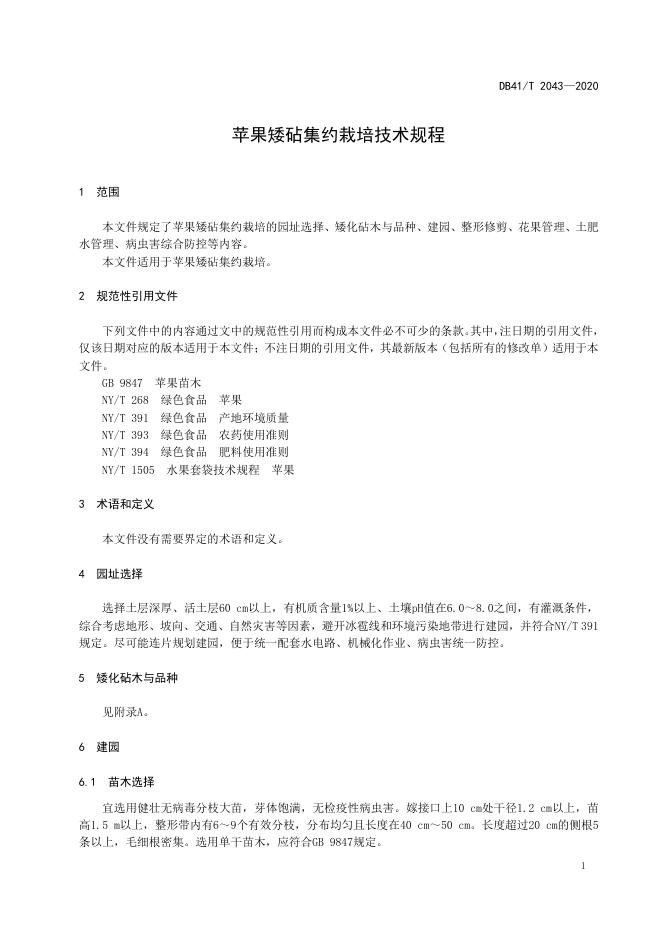 DB41/T 2043—2020

苹果矮砧集约栽培技术规程

1 范围

本文件规定了苹果矮砧集约栽培的园址选择、矮化砧木与品种、建园、整形修剪、花果管理、土肥水管理、病虫害综合防控等内容。

本文件适用于苹果矮砧集约栽培。

2 规范性引用文件

下列文件中的内容通过文中的规范性引用而构成本文件必不可少的条款。其中，注日期的引用文件，仅该日期对应的版本适用于本文件；不注日期的引用文件，其最新版本（包括所有的修改单）适用于本文件。

GB 9847 苹果苗木

NY/T 268 绿色食品 苹果

NY/T 391 绿色食品 产地环境质量

NY/T 393 绿色食品 农药使用准则

NY/T 394 绿色食品 肥料使用准则

NY/T 1505 水果套袋技术规程 苹果

3 术语和定义

本文件没有需要界定的术语和定义。

4 园址选择

选择土层深厚、活土层60 cm以上，有机质含量1%以上、土壤pH值在6.0～8.0之间，有灌溉条件，综合考虑地形、坡向、交通、自然灾害等因素，避开冰雹线和环境污染地带进行建园，并符合NY/T 391规定。尽可能连片规划建园，便于统一配套水电路、机械化作业、病虫害统一防控。

5 矮化砧木与品种

见附录A。

6 建园

6.1 苗木选择

宜选用健壮无病毒分枝大苗，芽体饱满，无检疫性病虫害。嫁接口上10 cm处干径1.2 cm以上，苗高1.5 m以上，整形带内有6～9个有效分枝，分布均匀且长度在40 cm～50 cm。长度超过20 cm的侧根5条以上，毛细根密集。选用单干苗木，应符合GB 9847规定。

1